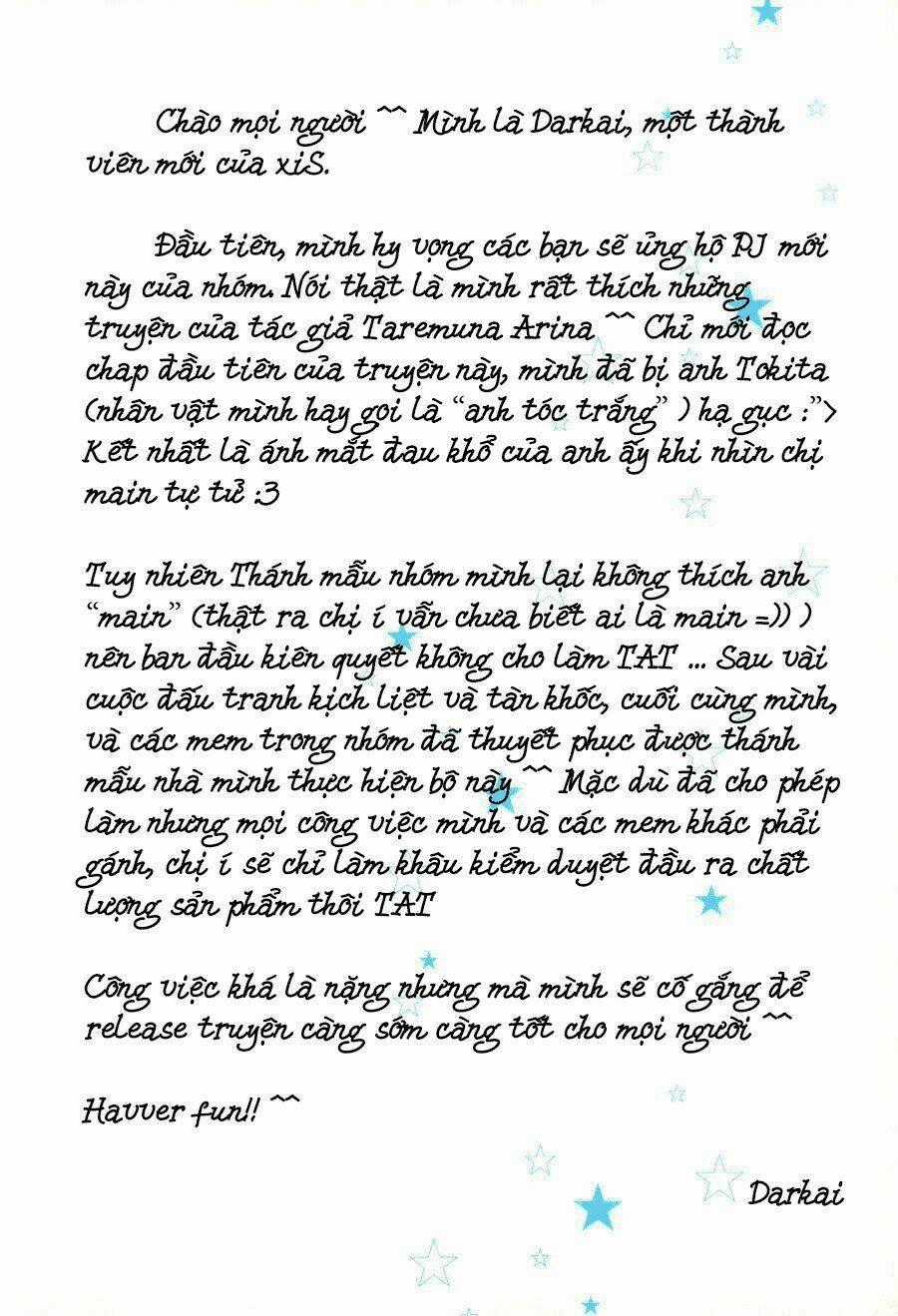 Chào mọi người ^^ Mình là Darkai, một thành viên mới của xiS.

Đầu tiên, mình hy vọng các bạn sẽ ủng hộ PJ mới này của nhóm. Nói thật là mình rất thích những truyện của tác giả Taremuna Arina ^^ Chỉ mới đọc chap đầu tiên của truyện này, mình đã bị anh Tokita (nhân vật mình hay gọi là "anh tóc trắng" ) hạ gục :"> Kết nhất là ánh mắt đau khổ của anh ấy khi nhìn chị main tự tử :3

Tuy nhiên Thánh mẫu nhóm mình lại không thích anh "main" (thật ra chị í vẫn chưa biết ai là main =)) ) nên ban đầu kiên quyết không cho làm TAT ... Sau vài cuộc đấu tranh kịch liệt và tàn khốc, cuối cùng mình, và các mem trong nhóm đã thuyết phục được thánh mẫu nhà mình thực hiện bộ này ^^ Mặc dù đã cho phép làm nhưng mọi công việc mình và các mem khác phải gánh, chị í sẽ chỉ làm khâu kiểm duyệt đầu ra chất lượng sản phẩm thôi TAT

Công việc khá là nặng nhưng mà mình sẽ cố gắng để release truyện càng sớm càng tốt cho mọi người ^^

Havver fun!! ^^

Darkai